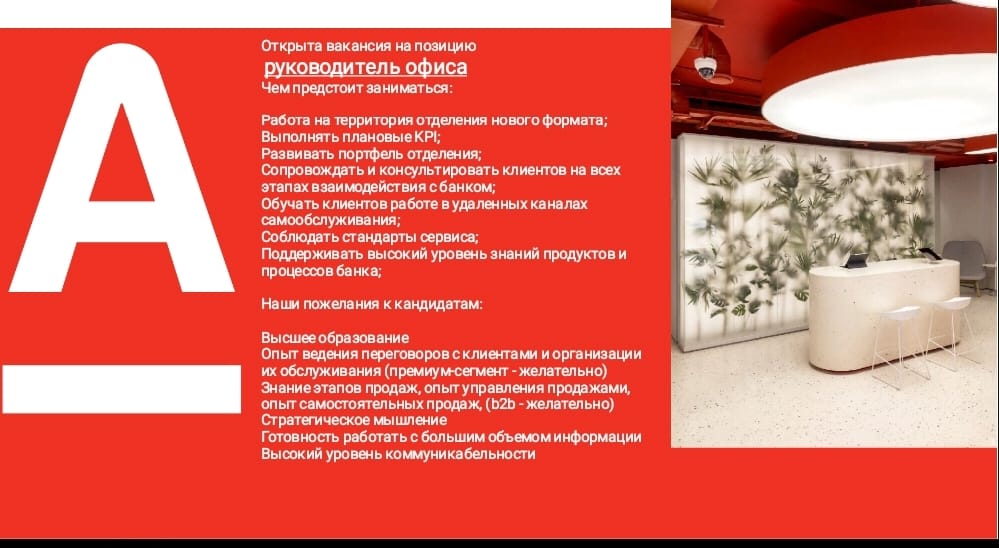 А

Открыта вакансия на позицию
руководитель офиса
Чем предстоит заниматься:

Работа на территория отделения нового формата;
Выполнять плановые KPI;
Развивать портфель отделения;
Сопровождать и консультировать клиентов на всех этапах взаимодействия с банком;
Обучать клиентов работе в удаленных каналах самообслуживания;
Соблюдать стандарты сервиса;
Поддерживать высокий уровень знаний продуктов и процессов банка;

Наши пожелания к кандидатам:

Высшее образование
Опыт ведения переговоров с клиентами и организации их обслуживания (премиум-сегмент - желательно)
Знание этапов продаж, опыт управления продажами, опыт самостоятельных продаж, (b2b - желательно)
Стратегическое мышление
Готовность работать с большим объемом информации
Высокий уровень коммуникабельности